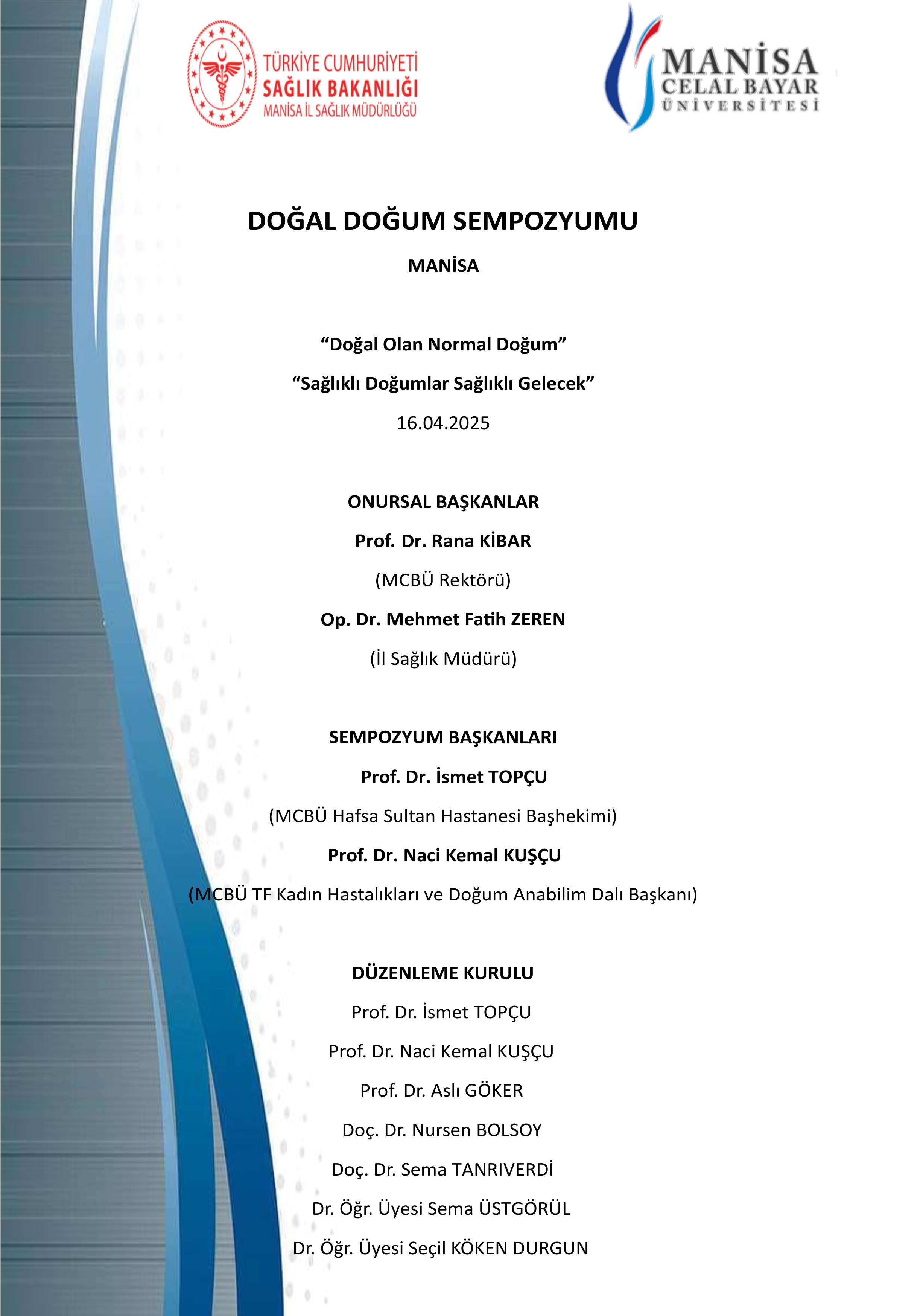 TÜRKİYE CUMHURİYETİ
SAĞLIK BAKANLIĞI
MANİSA İL SAĞLIK MÜDÜRLÜĞÜ

MANİSA
CELAL BAYAR
ÜNİVERSİTESİ

DOĞAL DOĞUM SEMPOZYUMU

MANİSA

“Doğal Olan Normal Doğum”

“Sağlıklı Doğumlar Sağlıklı Gelecek”

16.04.2025

ONURSAL BAŞKANLAR

Prof. Dr. Rana KİBAR

(MCBÜ Rektörü)

Op. Dr. Mehmet Fatih ZEREN

(İl Sağlık Müdürü)

SEMPOZYUM BAŞKANLARI

Prof. Dr. İsmet TOPÇU

(MCBÜ Hafsa Sultan Hastanesi Başhekimi)

Prof. Dr. Naci Kemal KUŞÇU

(MCBÜ TF Kadın Hastalıkları ve Doğum Anabilim Dalı Başkanı)

DÜZENLEME KURULU

Prof. Dr. İsmet TOPÇU

Prof. Dr. Naci Kemal KUŞÇU

Prof. Dr. Aslı GÖKER

Doç. Dr. Nursen BOLSOY

Doç. Dr. Sema TANRIVERDİ

Dr. Öğr. Üyesi Sema ÜSTGÖRÜL

Dr. Öğr. Üyesi Seçil KÖKEN DURGUN